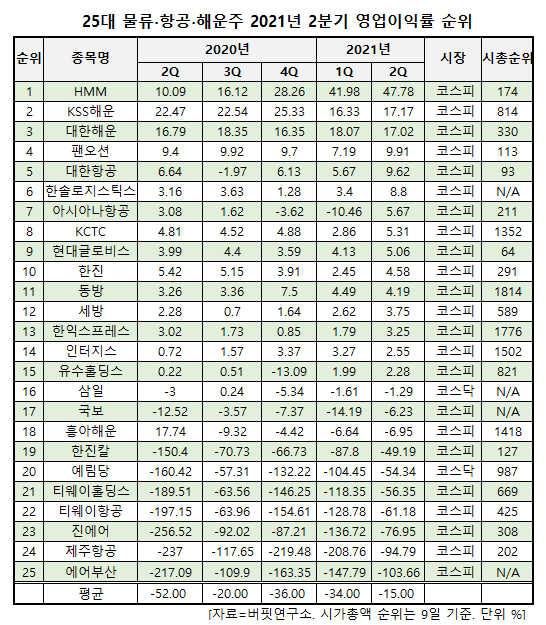 25대 물류·항공·해운주 2021년 2분기 영업이익률 순위

| 순위 | 종목명 | 2020년 2Q | 2020년 3Q | 2020년 4Q | 2021년 1Q | 2021년 2Q | 시장 | 시총순위 |
|---|---|---|---|---|---|---|---|---|
| 1 | HMM | 10.09 | 16.12 | 28.26 | 41.98 | 47.78 | 코스피 | 174 |
| 2 | KSS해운 | 22.47 | 22.54 | 25.33 | 16.33 | 17.17 | 코스피 | 814 |
| 3 | 대한해운 | 16.79 | 18.35 | 16.35 | 18.07 | 17.02 | 코스피 | 330 |
| 4 | 팬오션 | 9.4 | 9.92 | 9.7 | 7.19 | 9.91 | 코스피 | 113 |
| 5 | 대한항공 | 6.64 | -1.97 | 6.13 | 5.67 | 9.62 | 코스피 | 93 |
| 6 | 한솔로지스틱스 | 3.16 | 3.63 | 1.28 | 3.4 | 8.8 | 코스피 | N/A |
| 7 | 아시아나항공 | 3.08 | 1.62 | -3.62 | -10.46 | 5.67 | 코스피 | 211 |
| 8 | KCTC | 4.81 | 4.52 | 4.88 | 2.86 | 5.31 | 코스피 | 1352 |
| 9 | 현대글로비스 | 3.99 | 4.4 | 3.59 | 4.13 | 5.06 | 코스피 | 64 |
| 10 | 한진 | 5.42 | 5.15 | 3.91 | 2.45 | 4.58 | 코스피 | 291 |
| 11 | 동방 | 3.26 | 3.36 | 7.5 | 4.49 | 4.19 | 코스피 | 1814 |
| 12 | 세방 | 2.28 | 0.7 | 1.64 | 2.62 | 3.75 | 코스피 | 589 |
| 13 | 한익스프레스 | 3.02 | 1.73 | 0.85 | 1.79 | 3.25 | 코스피 | 1776 |
| 14 | 인터지스 | 0.72 | 1.57 | 3.37 | 3.27 | 2.55 | 코스피 | 1502 |
| 15 | 유수홀딩스 | 0.22 | 0.51 | -13.09 | 1.99 | 2.28 | 코스피 | 821 |
| 16 | 삼일 | -3 | 0.24 | -5.34 | -1.61 | -1.29 | 코스닥 | N/A |
| 17 | 국보 | -12.52 | -3.57 | -7.37 | -14.19 | -6.23 | 코스피 | N/A |
| 18 | 흥아해운 | 17.74 | -9.32 | -4.42 | -6.64 | -6.95 | 코스피 | 1418 |
| 19 | 한진칼 | -150.4 | -70.73 | -66.73 | -87.8 | -49.19 | 코스피 | 127 |
| 20 | 예림당 | -160.42 | -57.31 | -132.22 | -104.45 | -54.34 | 코스닥 | 987 |
| 21 | 티웨이홀딩스 | -189.51 | -63.56 | -146.25 | -118.35 | -56.35 | 코스피 | 669 |
| 22 | 티웨이항공 | -197.15 | -63.96 | -154.61 | -128.78 | -61.18 | 코스피 | 425 |
| 23 | 진에어 | -256.52 | -92.02 | -87.21 | -136.72 | -76.95 | 코스피 | 308 |
| 24 | 제주항공 | -237 | -117.65 | -219.48 | -208.76 | -94.79 | 코스피 | 202 |
| 25 | 에어부산 | -217.09 | -109.9 | -163.35 | -147.79 | -103.66 | 코스피 | N/A |
|  | 평균 | -52.00 | -20.00 | -36.00 | -34.00 | -15.00 |  |  |

[자료=버핏연구소. 시가총액 순위는 9일 기준. 단위 %]